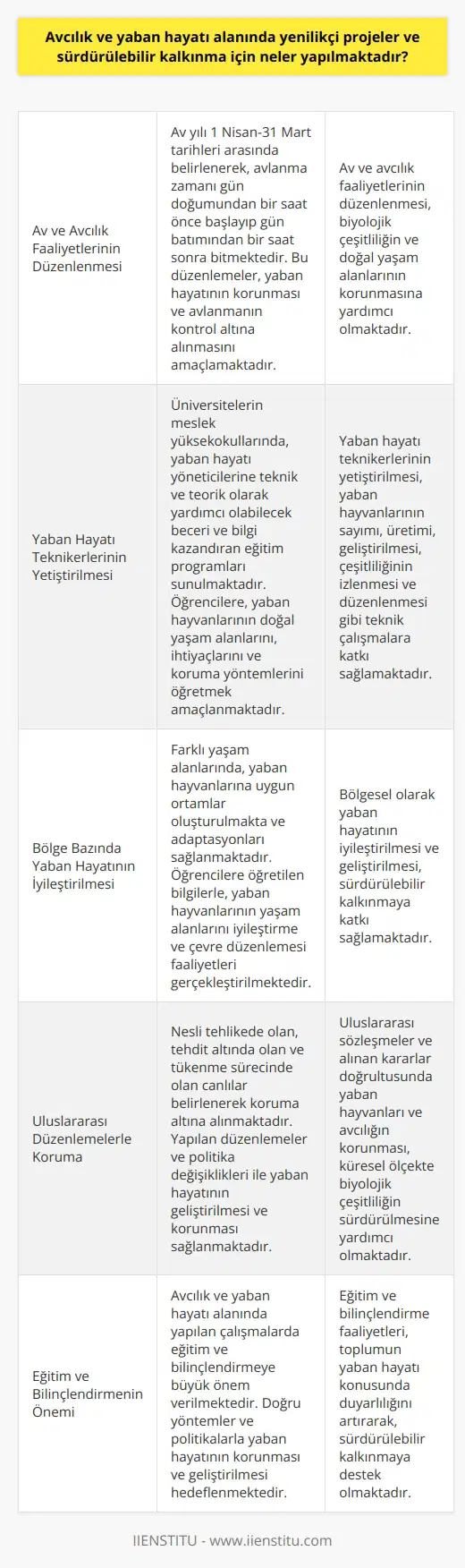 Avcılık ve yaban hayatı alanında yenilikçi projeler ve sürdürülebilir kalkınma için neler yapılmaktadır?

| | | |
|---|---|---|
| Av ve Avcılık Faaliyetlerinin Düzenlenmesi | Av yılı 1 Nisan-31 Mart tarihleri arasında belirlenerek, avlanma zamanı gün doğumundan bir saat önce başlayıp gün batımından bir saat sonra bitmektedir. Bu düzenlemeler, yaban hayatının korunması ve avlanmanın kontrol altına alınmasını amaçlamaktadır. | Av ve avcılık faaliyetlerinin düzenlenmesi, biyolojik çeşitliliğin ve doğal yaşam alanlarının korunmasına yardımcı olmaktadır. |
| Yaban Hayatı Teknikerlerinin Yetiştirilmesi | Üniversitelerin meslek yüksekokullarında, yaban hayatı yöneticilerine teknik ve teorik olarak yardımcı olabilecek beceri ve bilgi kazandıran eğitim programları sunulmaktadır. Öğrencilere, yaban hayvanlarının doğal yaşam alanlarını, ihtiyaçlarını ve koruma yöntemlerini öğretmek amaçlanmaktadır. | Yaban hayatı teknikerlerinin yetiştirilmesi, yaban hayvanlarının sayımı, üretimi, geliştirilmesi, çeşitliliğinin izlenmesi ve düzenlenmesi gibi teknik çalışmalara katkı sağlamaktadır. |
| Bölge Bazında Yaban Hayatının İyileştirilmesi | Farklı yaşam alanlarında, yaban hayvanlarına uygun ortamlar oluşturulmakta ve adaptasyonları sağlanmaktadır. Öğrencilere öğretilen bilgilerle, yaban hayvanlarının yaşam alanlarını iyileştirme ve çevre düzenlemesi faaliyetleri gerçekleştirilmektedir. | Bölgesel olarak yaban hayatının iyileştirilmesi ve geliştirilmesi, sürdürülebilir kalkınmaya katkı sağlamaktadır. |
| Uluslararası Düzenlemelerle Koruma | Nesli tehlikede olan, tehdit altında olan ve tükenme sürecinde olan canlılar belirlenerek koruma altına alınmaktadır. Yapılan düzenlemeler ve politika değişiklikleri ile yaban hayatının geliştirilmesi ve korunması sağlanmaktadır. | Uluslararası sözleşmeler ve alınan kararlar doğrultusunda yaban hayvanları ve avcılığın korunması, küresel ölçekte biyolojik çeşitliliğin sürdürülmesine yardımcı olmaktadır. |
| Eğitim ve Bilinçlendirmenin Önemi | Avcılık ve yaban hayatı alanında yapılan çalışmalarda eğitim ve bilinçlendirmeye büyük önem verilmektedir. Doğru yöntemler ve politikalarla yaban hayatının korunması ve geliştirilmesi hedeflenmektedir. | Eğitim ve bilinçlendirme faaliyetleri, toplumun yaban hayatı konusunda duyarlılığını artırarak, sürdürülebilir kalkınmaya destek olmaktadır. |

IIENSTITU - www.iienstitu.com